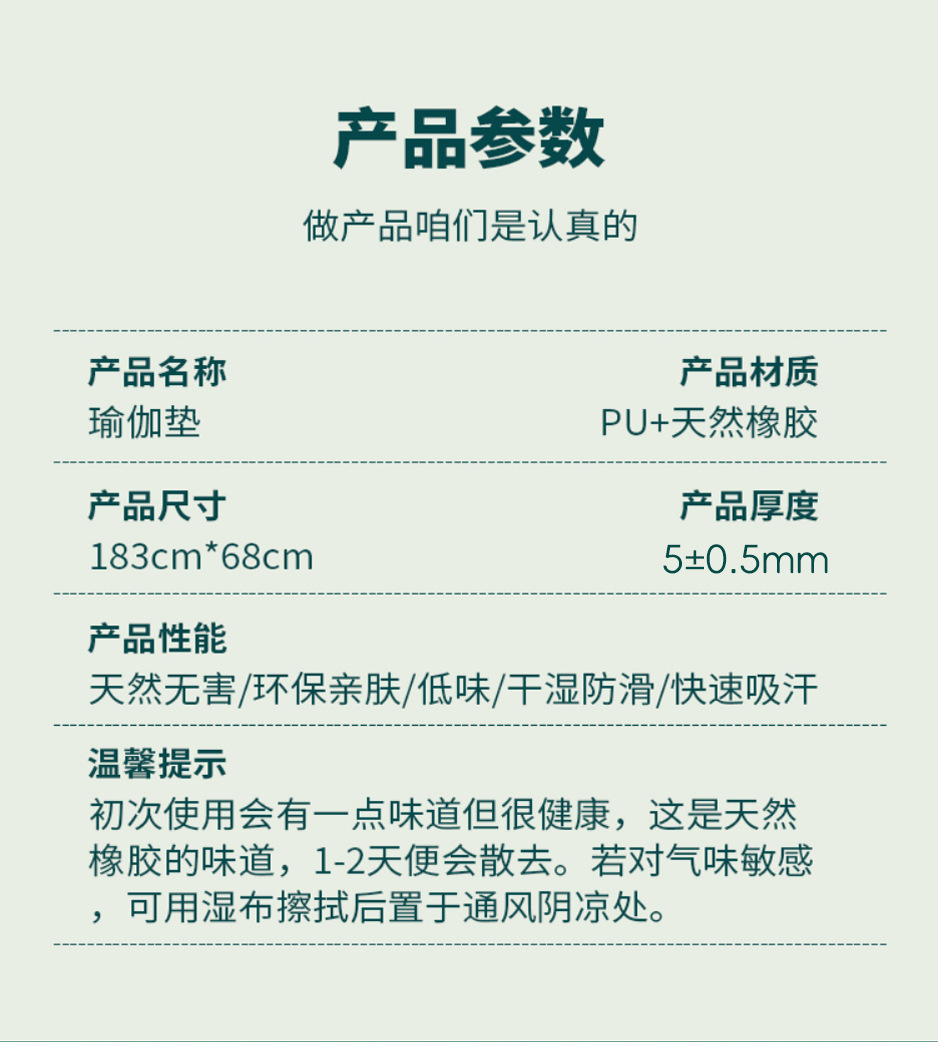 产品参数

做产品咱们是认真的

产品名称
瑜伽垫

产品材质
PU+天然橡胶

产品尺寸
183cm*68cm

产品厚度
5±0.5mm

产品性能
天然无害/环保亲肤/低味/干湿防滑/快速吸汗

温馨提示
初次使用会有一点味道但很健康，这是天然橡胶的味道，1-2天便会散去。若对气味敏感，可用湿布擦拭后置于通风阴凉处。